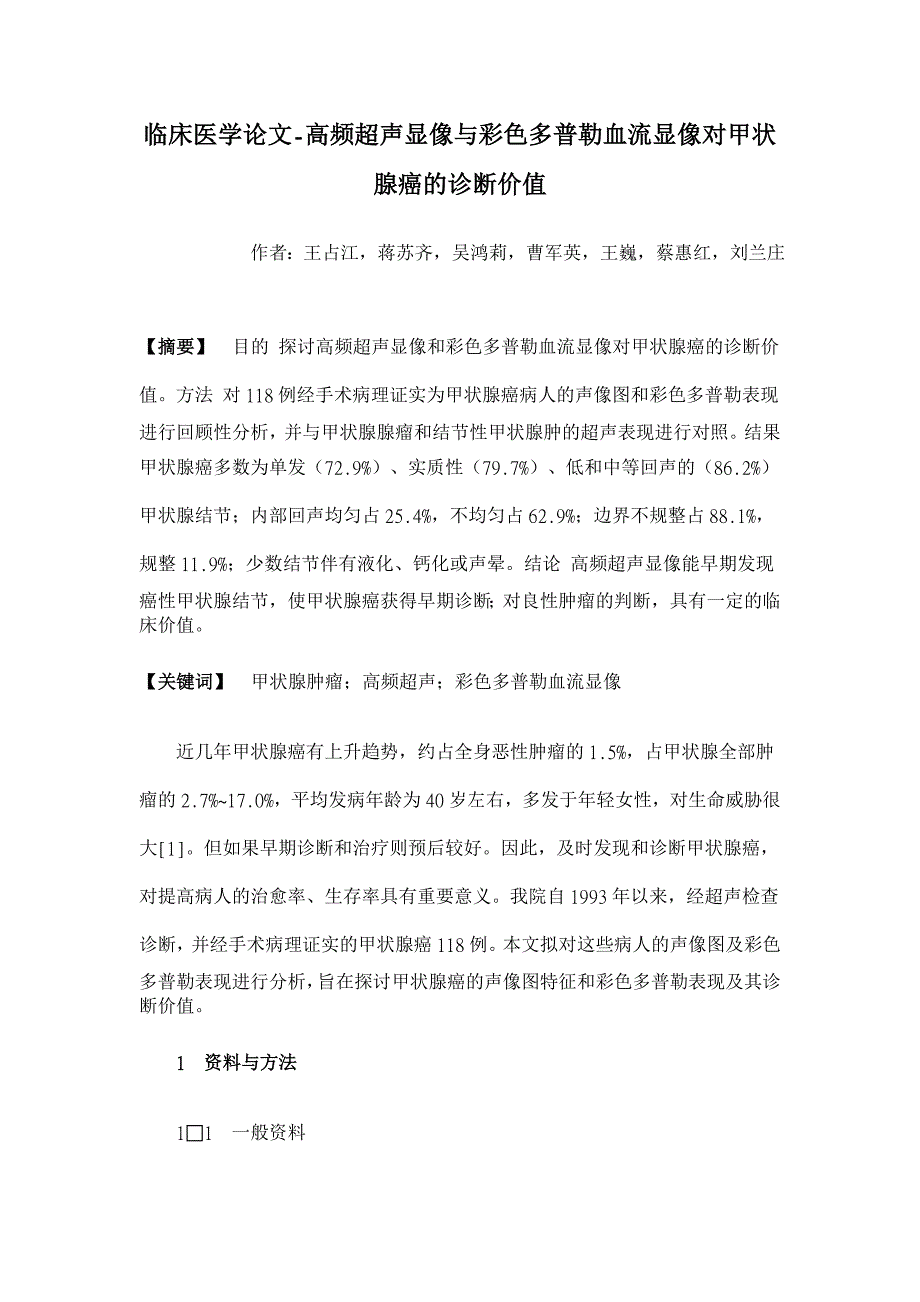 临床医学论文-高频超声显像与彩色多普勒血流显像对甲状腺癌的诊断价值

作者：王占江，蒋苏齐，吴鸿莉，曹军英，王巍，蔡惠红，刘兰庄

【摘要】 目的 探讨高频超声显像和彩色多普勒血流显像对甲状腺癌的诊断价值。方法 对118例经手术病理证实为甲状腺癌病人的声像图和彩色多普勒表现进行回顾性分析，并与甲状腺腺瘤和结节性甲状腺肿的超声表现进行对照。结果 甲状腺癌多数为单发（72.9%）、实质性（79.7%）、低和中等回声的（86.2%）甲状腺结节；内部回声均匀占25.4%，不均匀占62.9%；边界不规整占88.1%，规整11.9%；少数结节伴有液化、钙化或声晕。结论 高频超声显像能早期发现癌性甲状腺结节，使甲状腺癌获得早期诊断；对良性肿瘤的判断，具有一定的临床价值。

【关键词】 甲状腺肿瘤；高频超声；彩色多普勒血流显像

近几年甲状腺癌有上升趋势，约占全身恶性肿瘤的1.5%，占甲状腺全部肿瘤的2.7%~17.0%，平均发病年龄为40岁左右，多发于年轻女性，对生命威胁很大[1]。但如果早期诊断和治疗则预后较好。因此，及时发现和诊断甲状腺癌，对提高病人的治愈率、生存率具有重要意义。我院自1993年以来，经超声检查诊断，并经手术病理证实的甲状腺癌118例。本文拟对这些病人的声像图及彩色多普勒表现进行分析，旨在探讨甲状腺癌的声像图特征和彩色多普勒表现及其诊断价值。

1 资料与方法

1□1 一般资料